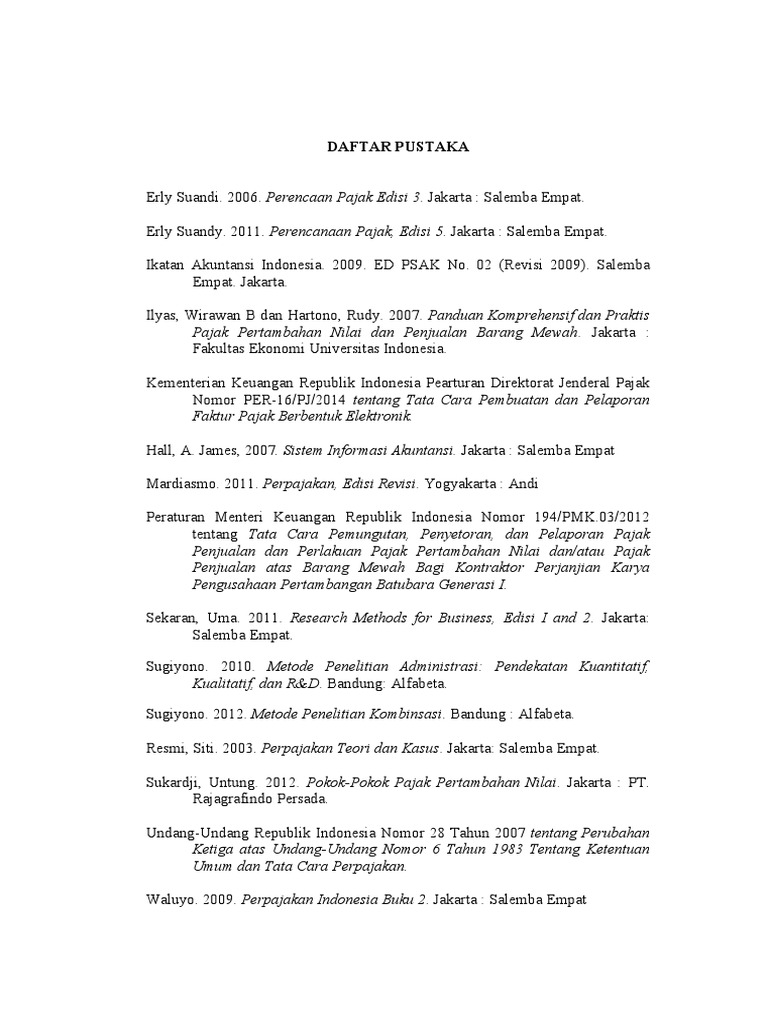 DAFTAR PUSTAKA

Erly Suandi. 2006. Perencaan Pajak Edisi 3. Jakarta : Salemba Empat.

Erly Suandy. 2011. Perencanaan Pajak, Edisi 5. Jakarta : Salemba Empat.

Ikatan Akuntansi Indonesia. 2009. ED PSAK No. 02 (Revisi 2009). Salemba Empat. Jakarta.

Ilyas, Wirawan B dan Hartono, Rudy. 2007. Panduan Komprehensif dan Praktis Pajak Pertambahan Nilai dan Penjualan Barang Mewah. Jakarta : Fakultas Ekonomi Universitas Indonesia.

Kementerian Keuangan Republik Indonesia Pearturan Direktorat Jenderal Pajak Nomor PER-16/PJ/2014 tentang Tata Cara Pembuatan dan Pelaporan Faktur Pajak Berbentuk Elektronik.

Hall, A. James, 2007. Sistem Informasi Akuntansi. Jakarta : Salemba Empat

Mardiasmo. 2011. Perpajakan, Edisi Revisi. Yogyakarta : Andi

Peraturan Menteri Keuangan Republik Indonesia Nomor 194/PMK.03/2012 tentang Tata Cara Pemungutan, Penyetoran, dan Pelaporan Pajak Penjualan dan Perlakuan Pajak Pertambahan Nilai dan/atau Pajak Penjualan atas Barang Mewah Bagi Kontraktor Perjanjian Karya Pengusahaan Pertambangan Batubara Generasi I.

Sekaran, Uma. 2011. Research Methods for Business, Edisi I and 2. Jakarta: Salemba Empat.

Sugiyono. 2010. Metode Penelitian Administrasi: Pendekatan Kuantitatif, Kualitatif, dan R&D. Bandung: Alfabeta.

Sugiyono. 2012. Metode Penelitian Kombinsasi. Bandung : Alfabeta.

Resmi, Siti. 2003. Perpajakan Teori dan Kasus. Jakarta: Salemba Empat.

Sukardji, Untung. 2012. Pokok-Pokok Pajak Pertambahan Nilai. Jakarta : PT. Rajagrafindo Persada.

Undang-Undang Republik Indonesia Nomor 28 Tahun 2007 tentang Perubahan Ketiga atas Undang-Undang Nomor 6 Tahun 1983 Tentang Ketentuan Umum dan Tata Cara Perpajakan.

Waluyo. 2009. Perpajakan Indonesia Buku 2. Jakarta : Salemba Empat